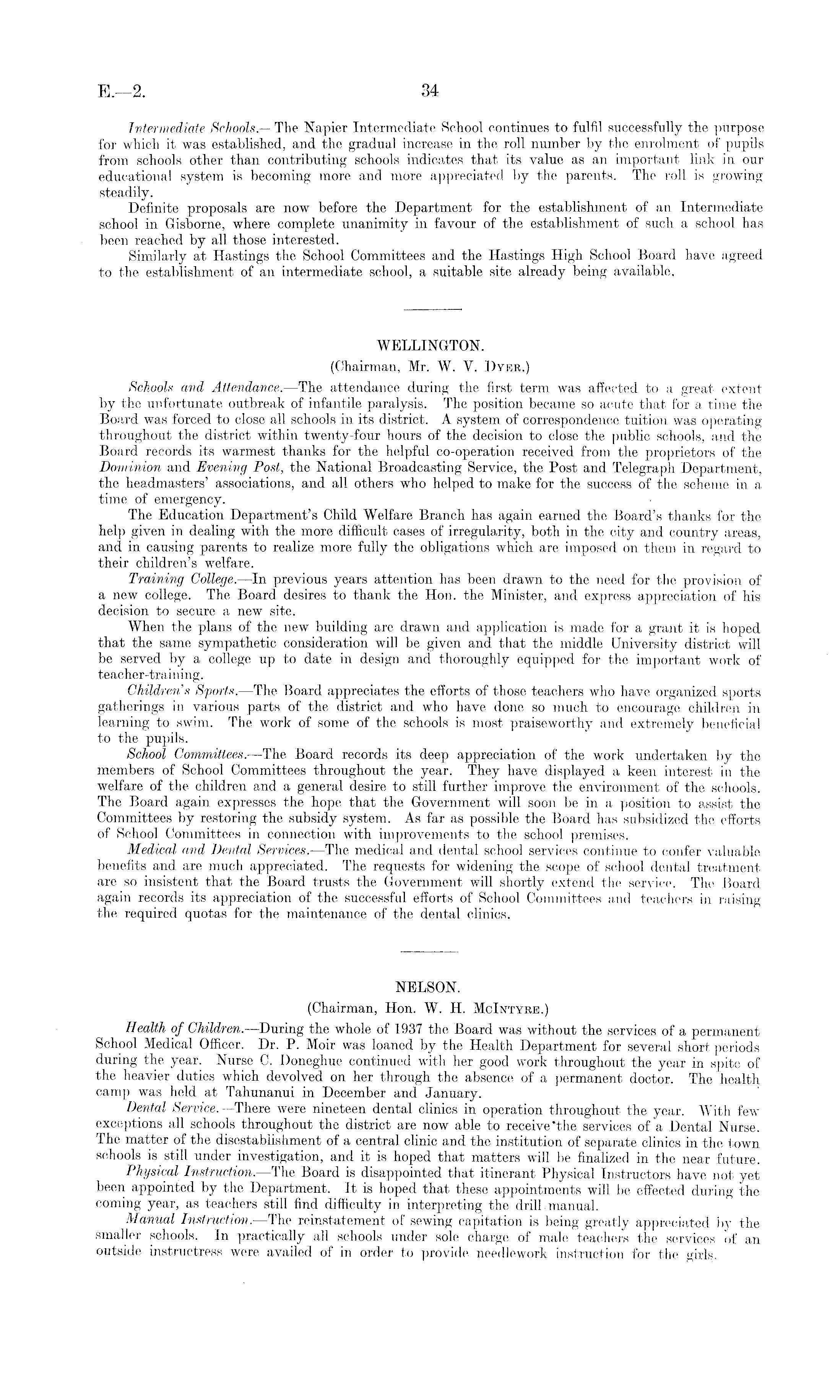 E.—2.

34

Intermediate Schools.—The Napier Intermediate School continues to fulfil successfully the purpose for which it was established, and the gradual increase in the roll number by the enrolment of pupils from schools other than contributing schools indicates that its value as an important link in our educational system is becoming more and more appreciated by the parents. The roll is growing steadily.

Definite proposals are now before the Department for the establishment of an Intermediate school in Gisborne, where complete unanimity in favour of the establishment of such a school has been reached by all those interested.

Similarly at Hastings the School Committees and the Hastings High School Board have agreed to the establishment of an intermediate school, a suitable site already being available.

WELLINGTON.

(Chairman, Mr. W. V. Dyer.)

Schools and Attendance.—The attendance during the first term was affected to a great extent by the unfortunate outbreak of infantile paralysis. The position became so acute that for a time the Board was forced to close all schools in its district. A system of correspondence tuition was operating throughout the district within twenty-four hours of the decision to close the public schools, and the Board records its warmest thanks for the helpful co-operation received from the proprietors of the Dominion and Evening Post, the National Broadcasting Service, the Post and Telegraph Department, the headmasters' associations, and all others who helped to make for the success of the scheme in a time of emergency.

The Education Department's Child Welfare Branch has again earned the Board's thanks for the help given in dealing with the more difficult cases of irregularity, both in the city and country areas, and in causing parents to realize more fully the obligations which are imposed on them in regard to their children's welfare.

Training College.—In previous years attention has been drawn to the need for the provision of a new college. The Board desires to thank the Hon. the Minister, and express appreciation of his decision to secure a new site.

When the plans of the new building are drawn and application is made for a grant it is hoped that the same sympathetic consideration will be given and that the middle University district will be served by a college up to date in design and thoroughly equipped for the important work of teacher-training.

Children's Sports.—The Board appreciates the efforts of those teachers who have organized sports gatherings in various parts of the district and who have done so much to encourage children in learning to swim. The work of some of the schools is most praiseworthy and extremely beneficial to the pupils.

School Committees.—The Board records its deep appreciation of the work undertaken by the members of School Committees throughout the year. They have displayed a keen interest in the welfare of the children and a general desire to still further improve the environment of the schools. The Board again expresses the hope that the Government will soon be in a position to assist the Committees by restoring the subsidy system. As far as possible the Board has subsidized the efforts of School Committees in connection with improvements to the school premises.

Medical and Dental Services.—The medical and dental school services continue to confer valuable benefits and are much appreciated. The requests for widening the scope of school dental treatment are so insistent that the Board trusts the Government will shortly extend the service. The Board again records its appreciation of the successful efforts of School Committees and teachers in raising the required quotas for the maintenance of the dental clinics.

NELSON.

(Chairman, Hon. W. H. McIntyre.)

Health of Children.—During the whole of 1937 the Board was without the services of a permanent School Medical Officer. Dr. P. Moir was loaned by the Health Department for several short periods during the year. Nurse C. Doneghue continued with her good work throughout the year in spite of the heavier duties which devolved on her through the absence of a permanent doctor. The health camp was held at Tahunanui in December and January.

Dental Service.—There were nineteen dental clinics in operation throughout the year. With few exceptions all schools throughout the district are now able to receive the services of a Dental Nurse. The matter of the disestablishment of a central clinic and the institution of separate clinics in the town schools is still under investigation, and it is hoped that matters will be finalized in the near future.

Physical Instruction.—The Board is disappointed that itinerant Physical Instructors have not yet been appointed by the Department. It is hoped that these appointments will be effected during the coming year, as teachers still find difficulty in interpreting the drill manual.

Manual Instruction.—The reinstatement of sewing capitation is being greatly appreciated by the smaller schools. In practically all schools under sole charge of male teachers the services of an outside instructress were availed of in order to provide needlework instruction for the girls.